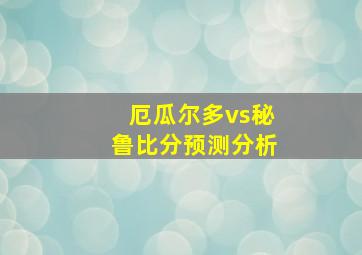 厄瓜尔多vs秘鲁比分预测分析